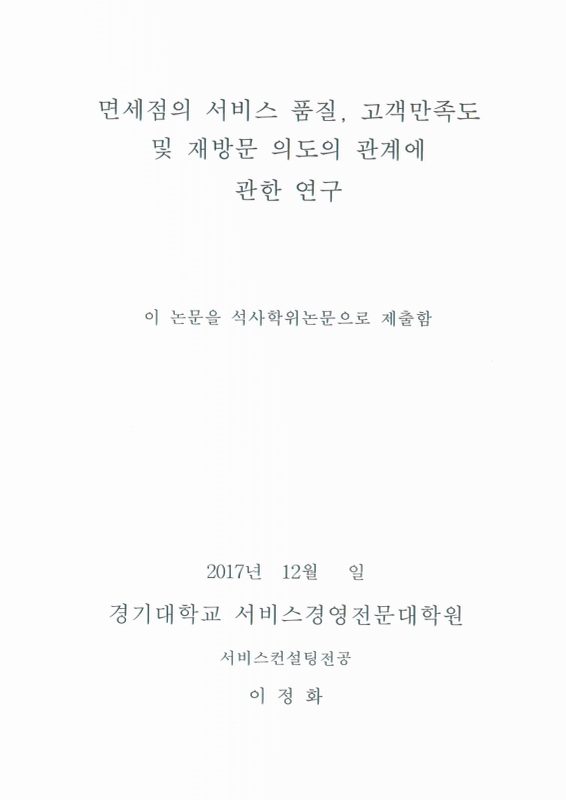 면세점의 서비스 품질, 고객만족도
및 재방문 의도의 관계에
관한 연구

이 논문을 석사학위논문으로 제출함

2017년 12월 일

경기대학교 서비스경영전문대학원

서비스컨설팅전공

이 정 화